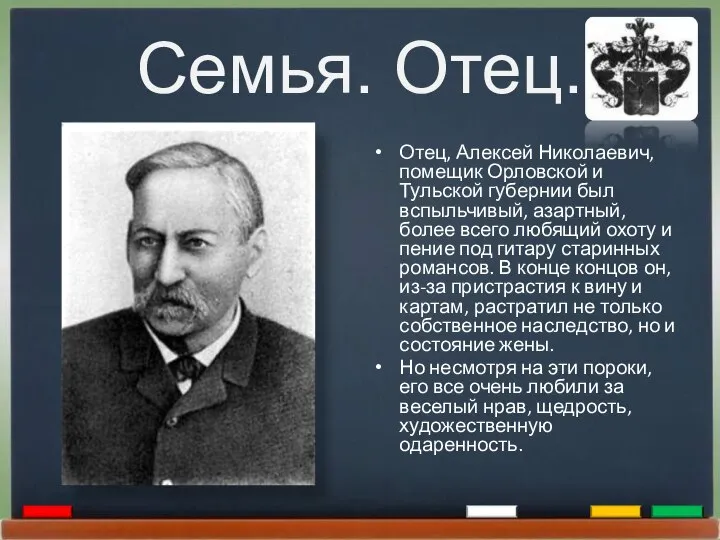 Семья. Отец.

• Отец, Алексей Николаевич, помещик Орловской и Тульской губернии был вспыльчивый, азартный, более всего любящий охоту и пение под гитару старинных романсов. В конце концов он, из-за пристрастия к вину и картам, растратил не только собственное наследство, но и состояние жены.
• Но несмотря на эти пороки, его все очень любили за веселый нрав, щедрость, художественную одаренность.